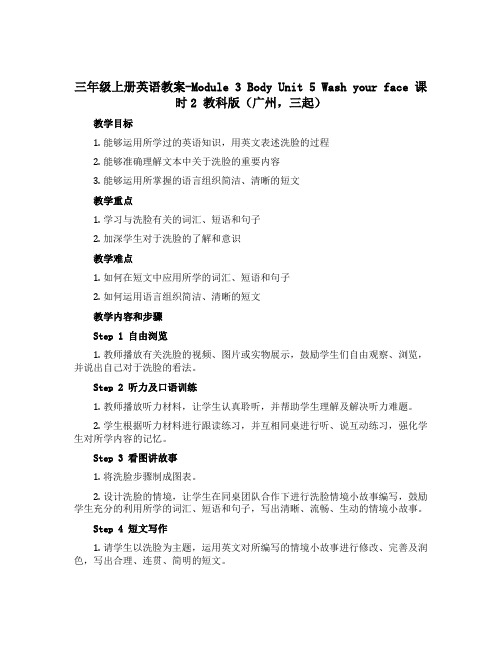 三年级上册英语教案-Module 3 Body Unit 5 Wash your face 课时2 教科版（广州，三起）

教学目标

1. 能够运用所学过的英语知识，用英文表述洗脸的过程

2. 能够准确理解文本中关于洗脸的重要内容

3. 能够运用所掌握的语言组织简洁、清晰的短文

教学重点

1. 学习与洗脸有关的词汇、短语和句子

2. 加深学生对于洗脸的了解和意识

教学难点

1. 如何在短文中应用所学的词汇、短语和句子

2. 如何运用语言组织简洁、清晰的短文

教学内容和步骤

Step 1 自由浏览

1. 教师播放有关洗脸的视频、图片或实物展示，鼓励学生们自由观察、浏览，并说出自己对于洗脸的看法。

Step 2 听力及口语训练

1. 教师播放听力材料，让学生认真聆听，并帮助学生理解及解决听力难题。

2. 学生根据听力材料进行跟读练习，并互相同桌进行听、说互动练习，强化学生对所学内容的记忆。

Step 3 看图讲故事

1. 将洗脸步骤制成图表。

2. 设计洗脸的情境，让学生在同桌团队合作下进行洗脸情境小故事编写，鼓励学生充分的利用所学的词汇、短语和句子，写出清晰、流畅、生动的情境小故事。

Step 4 短文写作

1. 请学生以洗脸为主题，运用英文对所编写的情境小故事进行修改、完善及润色，写出合理、连贯、简明的短文。